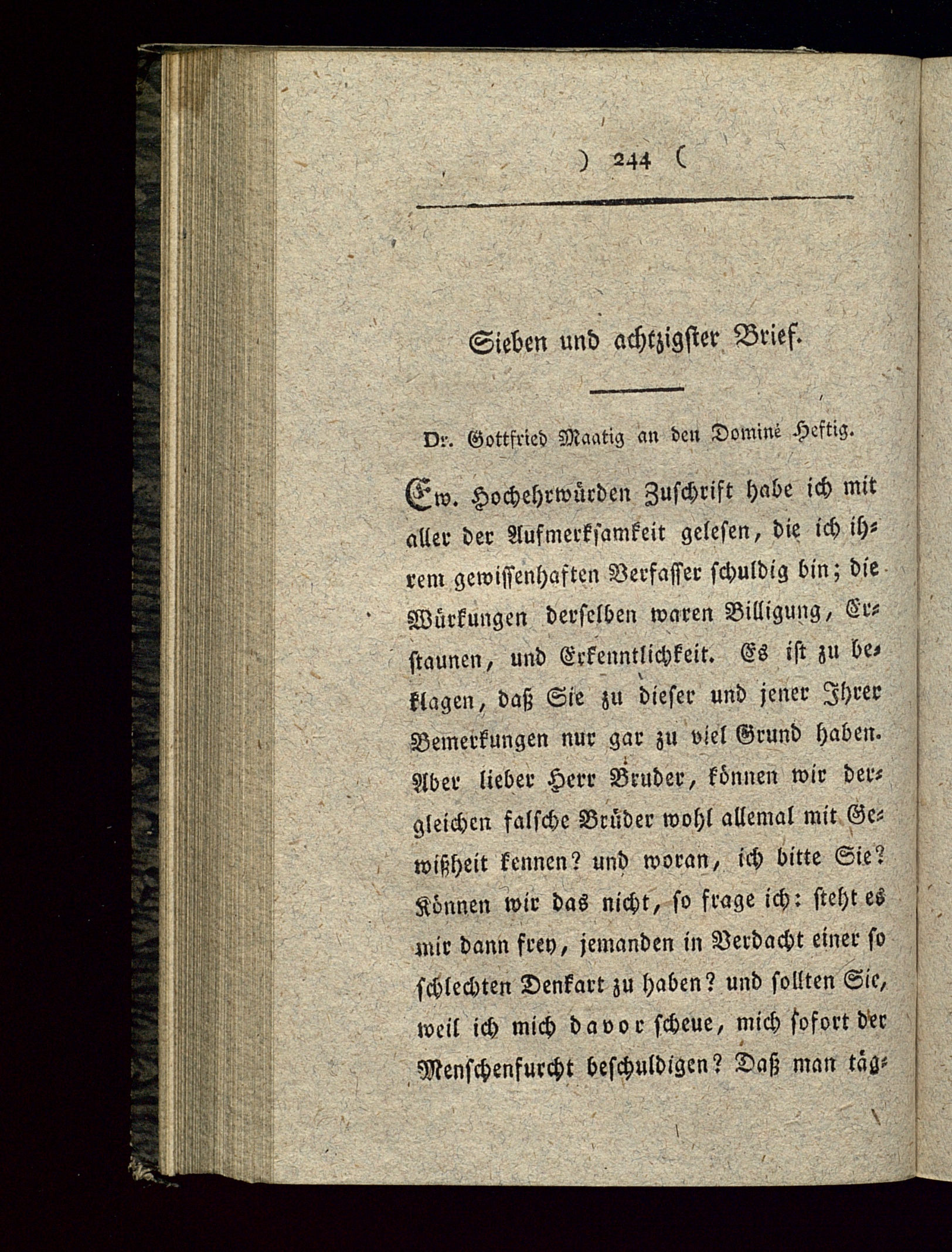 ) 244 (

Sieben und achtzigster Brief.

Dr. Gottfried Maatig an den Dominé Heftig.

Ew. Hochehrwürden Zuschrift habe ich mit aller der Aufmerksamkeit gelesen, die ich ihrem gewissenhaften Verfasser schuldig bin; die Würkungen derselben waren Billigung, Erstaunen, und Erkenntlichkeit. Es ist zu beklagen, daß Sie zu dieser und jener Ihrer Bemerkungen nur gar zu viel Grund haben. Aber lieber Herr Bruder, können wir dergleichen falsche Brüder wohl allemal mit Gewißheit kennen? und woran, ich bitte Sie? Können wir das nicht, so frage ich: steht es mir dann frey, jemanden in Verdacht einer so schlechten Denkart zu haben? und sollten Sie, weil ich mich davor scheue, mich sofort der Menschenfurcht beschuldigen? Daß man täg-